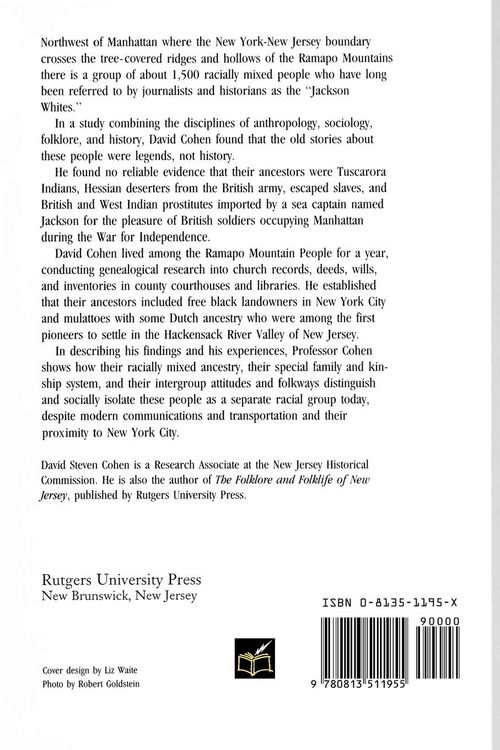 Northwest of Manhattan where the New York-New Jersey boundary crosses the tree-covered ridges and hollows of the Ramapo Mountains there is a group of about 1,500 racially mixed people who have long been referred to by journalists and historians as the "Jackson Whites."

In a study combining the disciplines of anthropology, sociology, folklore, and history, David Cohen found that the old stories about these people were legends, not history.

He found no reliable evidence that their ancestors were Tuscarora Indians, Hessian deserters from the British army, escaped slaves, and British and West Indian prostitutes imported by a sea captain named Jackson for the pleasure of British soldiers occupying Manhattan during the War for Independence.

David Cohen lived among the Ramapo Mountain People for a year, conducting genealogical research into church records, deeds, wills, and inventories in county courthouses and libraries. He established that their ancestors included free black landowners in New York City and mulattoes with some Dutch ancestry who were among the first pioneers to settle in the Hackensack River Valley of New Jersey.

In describing his findings and his experiences, Professor Cohen shows how their racially mixed ancestry, their special family and kinship system, and their intergroup attitudes and folkways distinguish and socially isolate these people as a separate racial group today, despite modern communications and transportation and their proximity to New York City.

David Steven Cohen is a Research Associate at the New Jersey Historical Commission. He is also the author of The Folklore and Folklife of New Jersey, published by Rutgers University Press.

Rutgers University Press
New Brunswick, New Jersey

ISBN 0-8135-1195-X

90000

9 780813 511955

Cover design by Liz Waite
Photo by Robert Goldstein